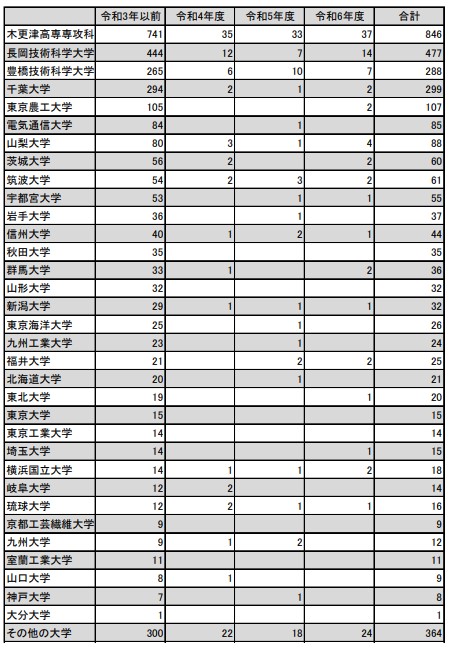 | | 令和3年以前 | 令和4年度 | 令和5年度 | 令和6年度 | 合計 |
|---|---|---|---|---|---|
| 木更津高専専攻科 | 741 | 35 | 33 | 37 | 846 |
| 長岡技術科学大学 | 444 | 12 | 7 | 14 | 477 |
| 豊橋技術科学大学 | 265 | 6 | 10 | 7 | 288 |
| 千葉大学 | 294 | 2 | 1 | 2 | 299 |
| 東京農工大学 | 105 | | | 2 | 107 |
| 電気通信大学 | 84 | | 1 | | 85 |
| 山梨大学 | 80 | 3 | 1 | 4 | 88 |
| 茨城大学 | 56 | 2 | | 2 | 60 |
| 筑波大学 | 54 | 2 | 3 | 2 | 61 |
| 宇都宮大学 | 53 | | 1 | 1 | 55 |
| 岩手大学 | 36 | | 1 | | 37 |
| 信州大学 | 40 | 1 | 2 | 1 | 44 |
| 秋田大学 | 35 | | | | 35 |
| 群馬大学 | 33 | 1 | | 2 | 36 |
| 山形大学 | 32 | | | | 32 |
| 新潟大学 | 29 | 1 | 1 | 1 | 32 |
| 東京海洋大学 | 25 | | 1 | | 26 |
| 九州工業大学 | 23 | | 1 | | 24 |
| 福井大学 | 21 | | 2 | 2 | 25 |
| 北海道大学 | 20 | | 1 | | 21 |
| 東北大学 | 19 | | | 1 | 20 |
| 東京大学 | 15 | | | | 15 |
| 東京工業大学 | 14 | | | | 14 |
| 埼玉大学 | 14 | | | 1 | 15 |
| 横浜国立大学 | 14 | 1 | 1 | 2 | 18 |
| 岐阜大学 | 12 | 2 | | | 14 |
| 琉球大学 | 12 | 2 | 1 | 1 | 16 |
| 京都工芸繊維大学 | 9 | | | | 9 |
| 九州大学 | 9 | 1 | 2 | | 12 |
| 室蘭工業大学 | 11 | | | | 11 |
| 山口大学 | 8 | 1 | | | 9 |
| 神戸大学 | 7 | | 1 | | 8 |
| 大分大学 | 1 | | | | 1 |
| その他の大学 | 300 | 22 | 18 | 24 | 364 |